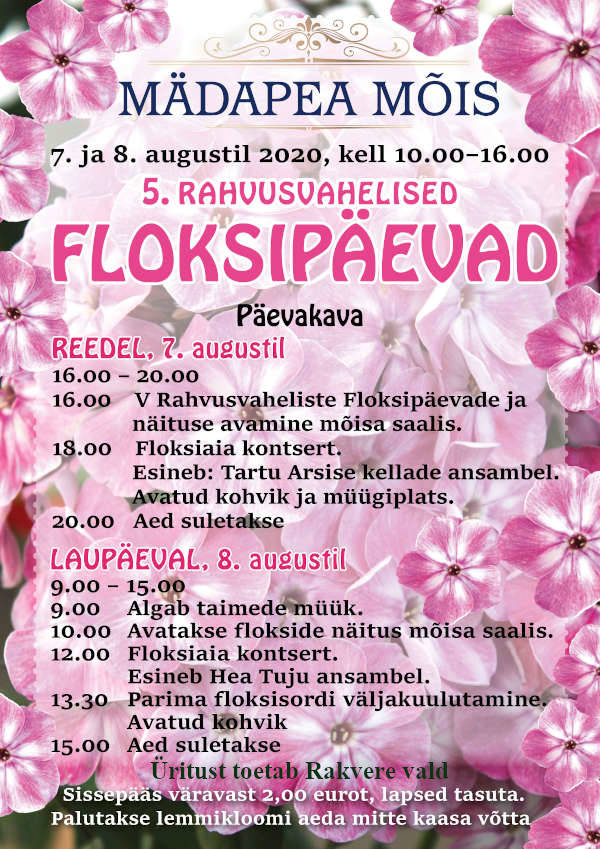 MÄDAPEA MÕIS

7. ja 8. augustil 2020, kell 10.00–16.00

5. RAHVUSVAHELISED

FLOKSIPÄEVAD

Päevakava

REEDEL, 7. augustil

16.00 – 20.00

16.00 V Rahvusvaheliste Floksipäevade ja näituse avamine mõisa saalis.

18.00 Floksiaia kontsert.
Esineb: Tartu Arsise kellade ansambel.
Avatud kohvik ja müügiplats.

20.00 Aed suletakse

LAUPÄEVAL, 8. augustil

9.00 – 15.00

9.00 Algab taimede müük.

10.00 Avatakse flokside näitus mõisa saalis.

12.00 Floksiaia kontsert.
Esineb Hea Tuju ansambel.

13.30 Parima floksisordi väljakuulutamine.
Avatud kohvik

15.00 Aed suletakse

Üritust toetab Rakvere vald

Sissepääs väravast 2,00 eurot, lapsed tasuta.

Palutakse lemmikloomi aeda mitte kaasa võtta